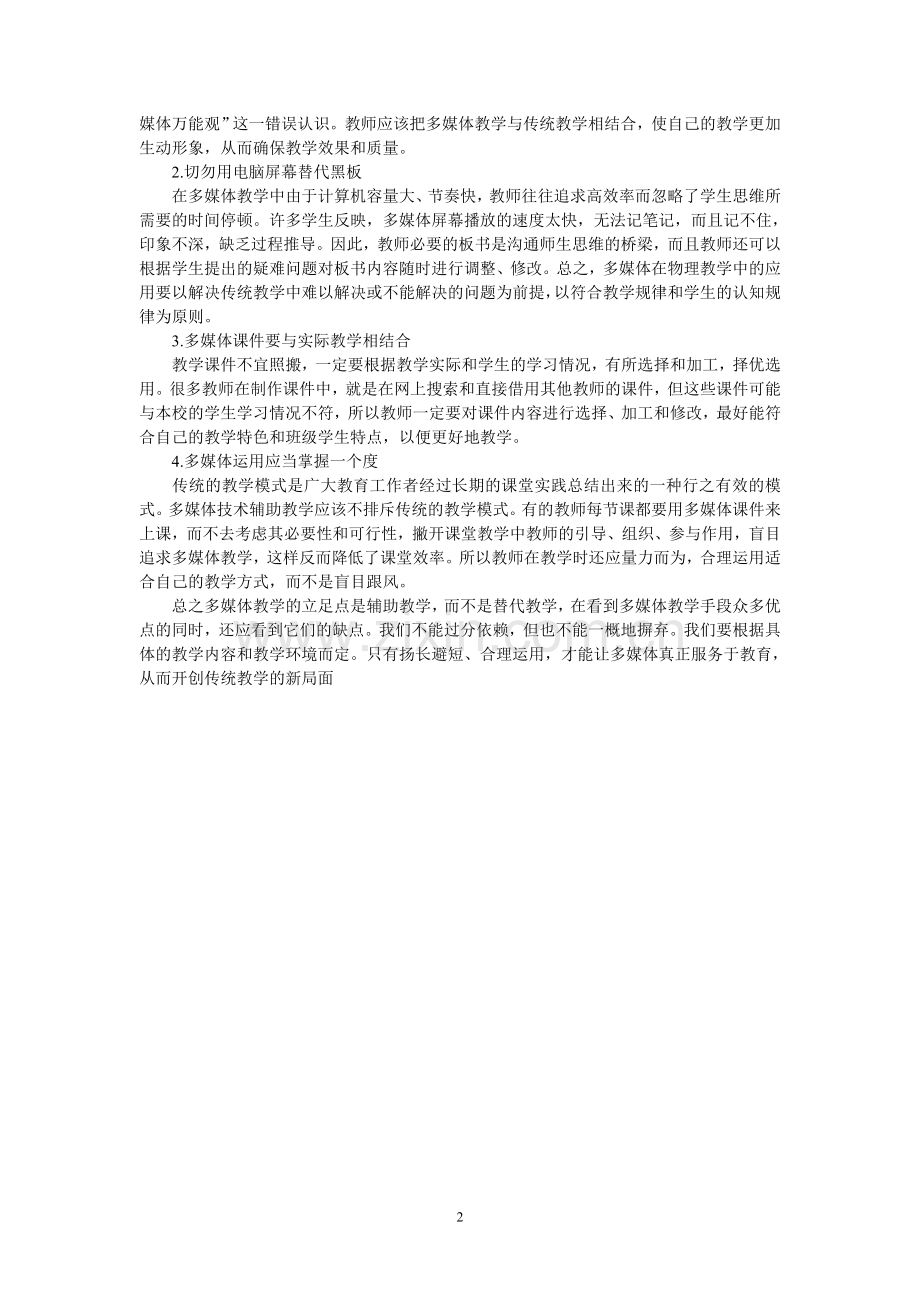 媒体万能观”这一错误认识。教师应该把多媒体教学与传统教学相结合，使自己的教学更加生动形象，从而确保教学效果和质量。

2.切勿用电脑屏幕替代黑板

在多媒体教学中由于计算机容量大、节奏快，教师往往追求高效率而忽略了学生思维所需要的时间停顿。许多学生反映，多媒体屏幕播放的速度太快，无法记笔记，而且记不住，印象不深，缺乏过程推导。因此，教师必要的板书是沟通师生思维的桥梁，而且教师还可以根据学生提出的疑难问题对板书内容随时进行调整、修改。总之，多媒体在物理教学中的应用要以解决传统教学中难以解决或不能解决的问题为前提，以符合教学规律和学生的认知规律为原则。

3.多媒体课件要与实际教学相结合

教学课件不宜照搬，一定要根据教学实际和学生的学习情况，有所选择和加工，择优选用。很多教师在制作课件中，就是在网上搜索和直接借用其他教师的课件，但这些课件可能与本校的学生学习情况不符，所以教师一定要对课件内容进行选择、加工和修改，最好能符合自己的教学特色和班级学生特点，以便更好地教学。

4.多媒体运用应当掌握一个度

传统的教学模式是广大教育工作者经过长期的课堂实践总结出来的一种行之有效的模式。多媒体技术辅助教学应该不排斥传统的教学模式。有的教师每节课都要用多媒体课件来上课，而不去考虑其必要性和可行性，撇开课堂教学中教师的引导、组织、参与作用，盲目追求多媒体教学，这样反而降低了课堂效率。所以教师在教学时还应量力而为，合理运用适合自己的教学方式，而不是盲目跟风。

总之多媒体教学的立足点是辅助教学，而不是替代教学，在看到多媒体教学手段众多优点的同时，还应看到它们的缺点。我们不能过分依赖，但也不能一概地摒弃。我们要根据具体的教学内容和教学环境而定。只有扬长避短、合理运用，才能让多媒体真正服务于教育，从而开创传统教学的新局面

2